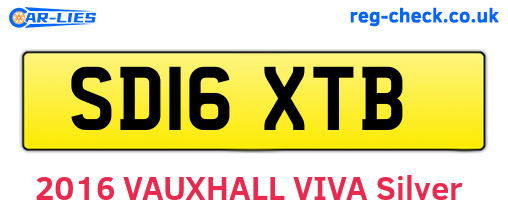 CAR-LIES

reg-check.co.uk

SD16 XTB

2016 VAUXHALL VIVA Silver